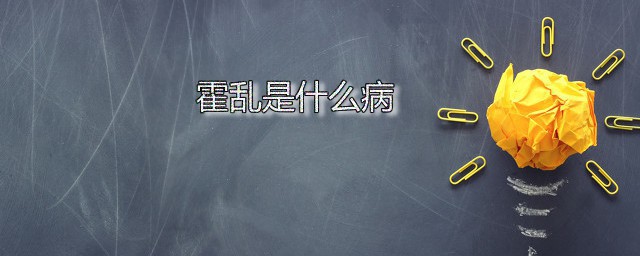 霍乱是什么病